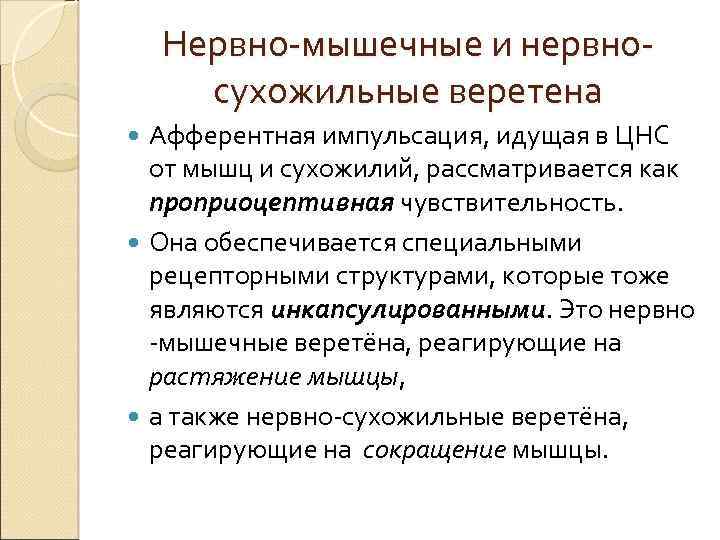 Нервно-мышечные и нервно-сухожильные веретена

Афферентная импульсация, идущая в ЦНС от мышц и сухожилий, рассматривается как проприоцептивная чувствительность.

Она обеспечивается специальными рецепторными структурами, которые тоже являются инкапсулированными. Это нервно -мышечные веретёна, реагирующие на растяжение мышцы,

а также нервно-сухожильные веретёна, реагирующие на сокращение мышцы.